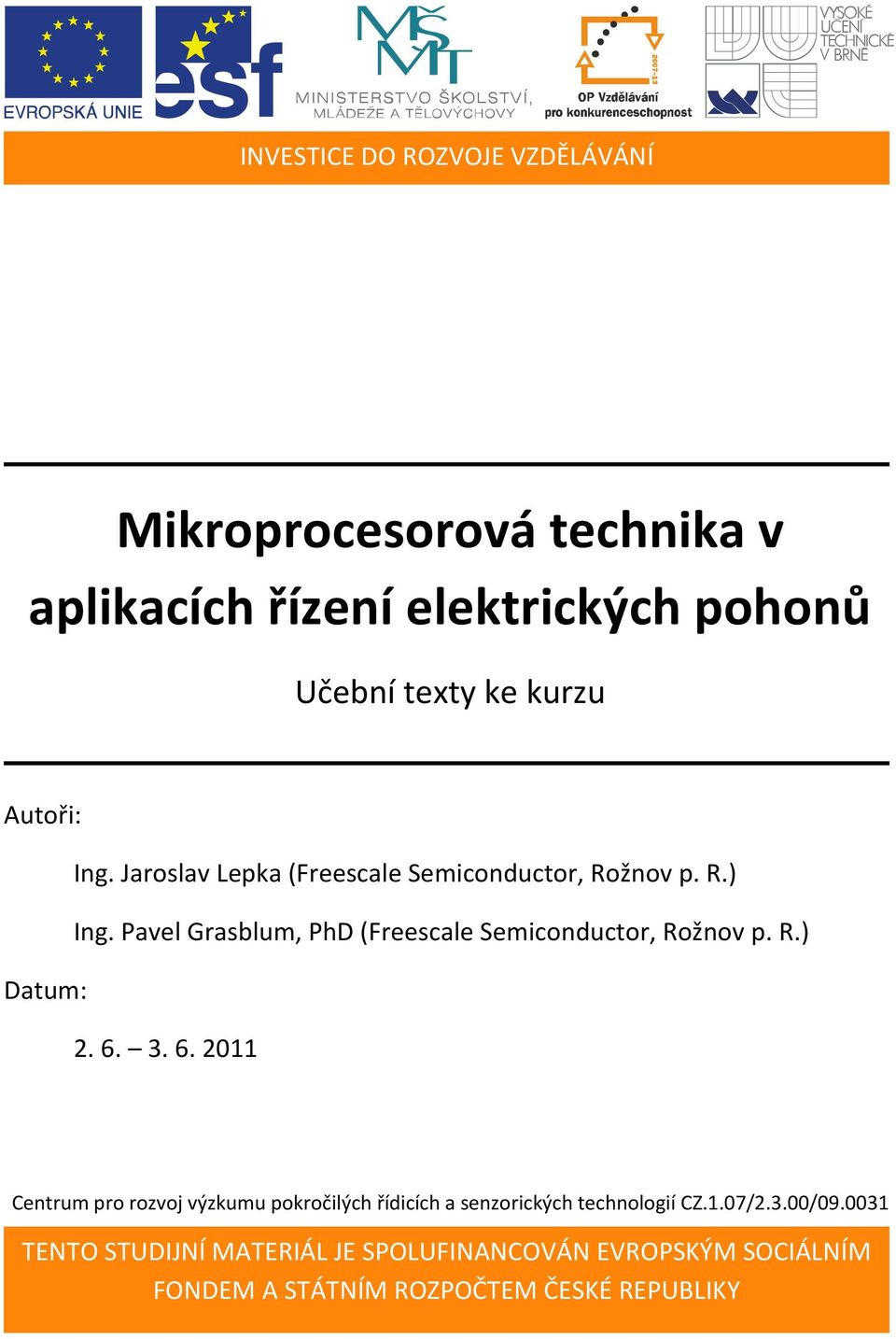 EVROPSKÁ UNIE

esf

MŠMT
MINISTERSTVO ŠKOLSTVÍ, MLÁDEŽE A TĚLOVÝCHOVY

2007-13
OP Vzdělávání pro konkurenceschopnost

VYSOKÉ UČENÍ TECHNICKÉ V BRNĚ

INVESTICE DO ROZVOJE VZDĚLÁVÁNÍ

Mikroprocesorová technika v aplikacích řízení elektrických pohonů

Učební texty ke kurzu

Autoři:

Ing. Jaroslav Lepka (Freescale Semiconductor, Rožnov p. R.)

Ing. Pavel Grasblum, PhD (Freescale Semiconductor, Rožnov p. R.)

Datum:

2. 6. – 3. 6. 2011

Centrum pro rozvoj výzkumu pokročilých řídicích a senzorických technologií CZ.1.07/2.3.00/09.0031

TENTO STUDIJNÍ MATERIÁL JE SPOLUFINANCOVÁN EVROPSKÝM SOCIÁLNÍM FONDEM A STÁTNÍM ROZPOČTEM ČESKÉ REPUBLIKY